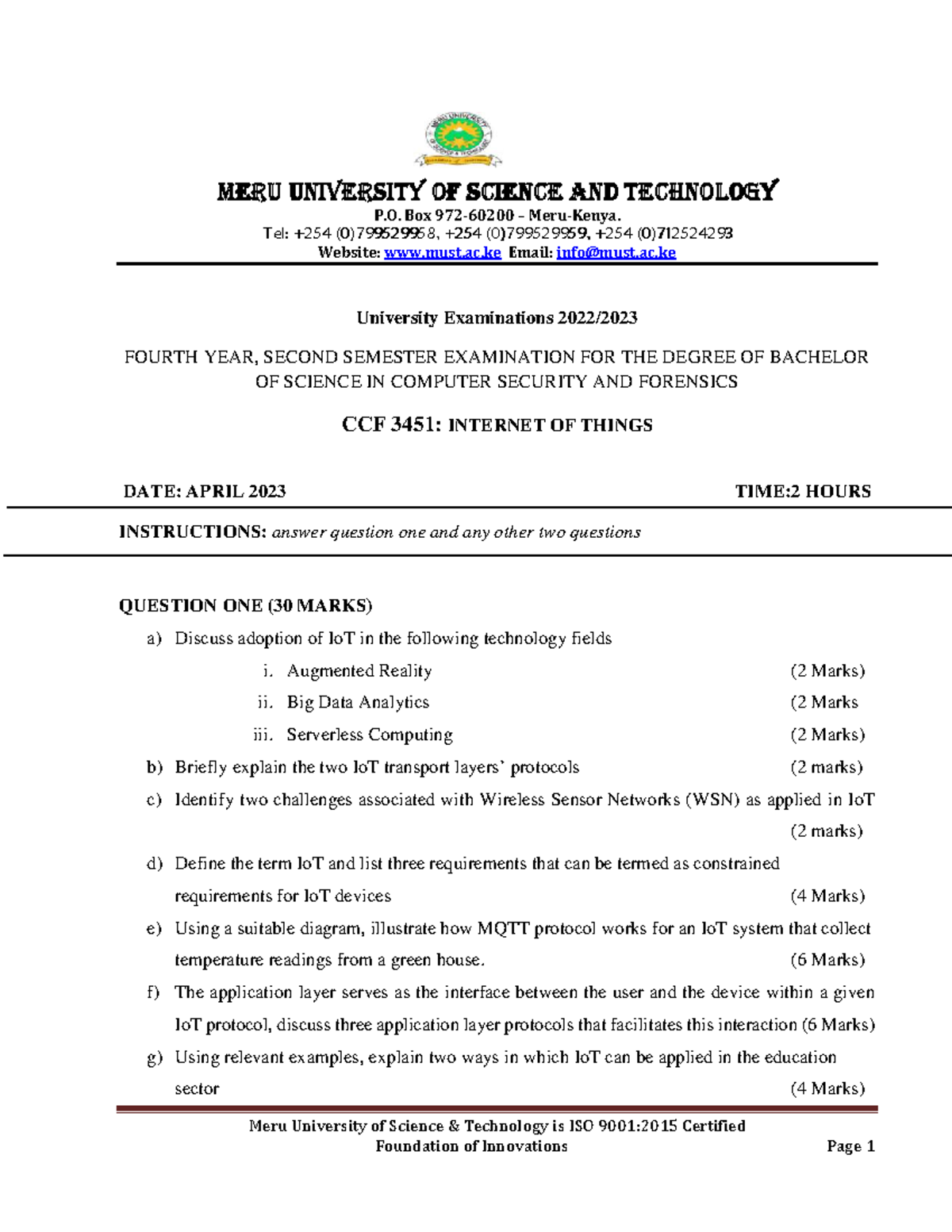 MERU UNIVERSITY OF SCIENCE AND TECHNOLOGY
P.O. Box 972-60200 – Meru-Kenya.
Tel: +254 (0)799529958, +254 (0)799529959, +254 (0)712524293
Website: www.must.ac.ke Email: info@must.ac.ke

University Examinations 2022/2023

FOURTH YEAR, SECOND SEMESTER EXAMINATION FOR THE DEGREE OF BACHELOR OF SCIENCE IN COMPUTER SECURITY AND FORENSICS

CCF 3451: INTERNET OF THINGS

DATE: APRIL 2023 TIME:2 HOURS

INSTRUCTIONS: answer question one and any other two questions

QUESTION ONE (30 MARKS)

a) Discuss adoption of IoT in the following technology fields
i. Augmented Reality (2 Marks)
ii. Big Data Analytics (2 Marks
iii. Serverless Computing (2 Marks)
b) Briefly explain the two IoT transport layers' protocols (2 marks)
c) Identify two challenges associated with Wireless Sensor Networks (WSN) as applied in IoT (2 marks)
d) Define the term IoT and list three requirements that can be termed as constrained requirements for IoT devices (4 Marks)
e) Using a suitable diagram, illustrate how MQTT protocol works for an IoT system that collect temperature readings from a green house. (6 Marks)
f) The application layer serves as the interface between the user and the device within a given IoT protocol, discuss three application layer protocols that facilitates this interaction (6 Marks)
g) Using relevant examples, explain two ways in which IoT can be applied in the education sector (4 Marks)

Meru University of Science & Technology is ISO 9001:2015 Certified
Foundation of Innovations Page 1